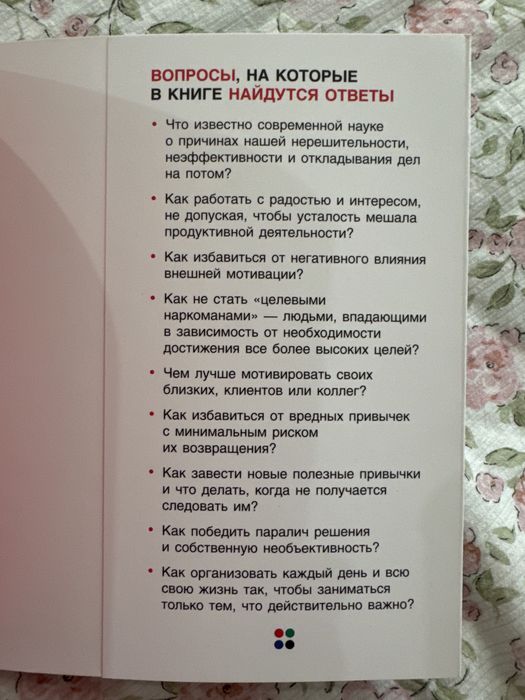 ВОПРОСЫ, НА КОТОРЫЕ В КНИГЕ НАЙДУТСЯ ОТВЕТЫ

• Что известно современной науке о причинах нашей нерешительности, неэффективности и откладывания дел на потом?

• Как работать с радостью и интересом, не допуская, чтобы усталость мешала продуктивной деятельности?

• Как избавиться от негативного влияния внешней мотивации?

• Как не стать «целевыми наркоманами» — людьми, впадающими в зависимость от необходимости достижения все более высоких целей?

• Чем лучше мотивировать своих близких, клиентов или коллег?

• Как избавиться от вредных привычек с минимальным риском их возвращения?

• Как завести новые полезные привычки и что делать, когда не получается следовать им?

• Как победить паралич решения и собственную необъективность?

• Как организовать каждый день и всю свою жизнь так, чтобы заниматься только тем, что действительно важно?